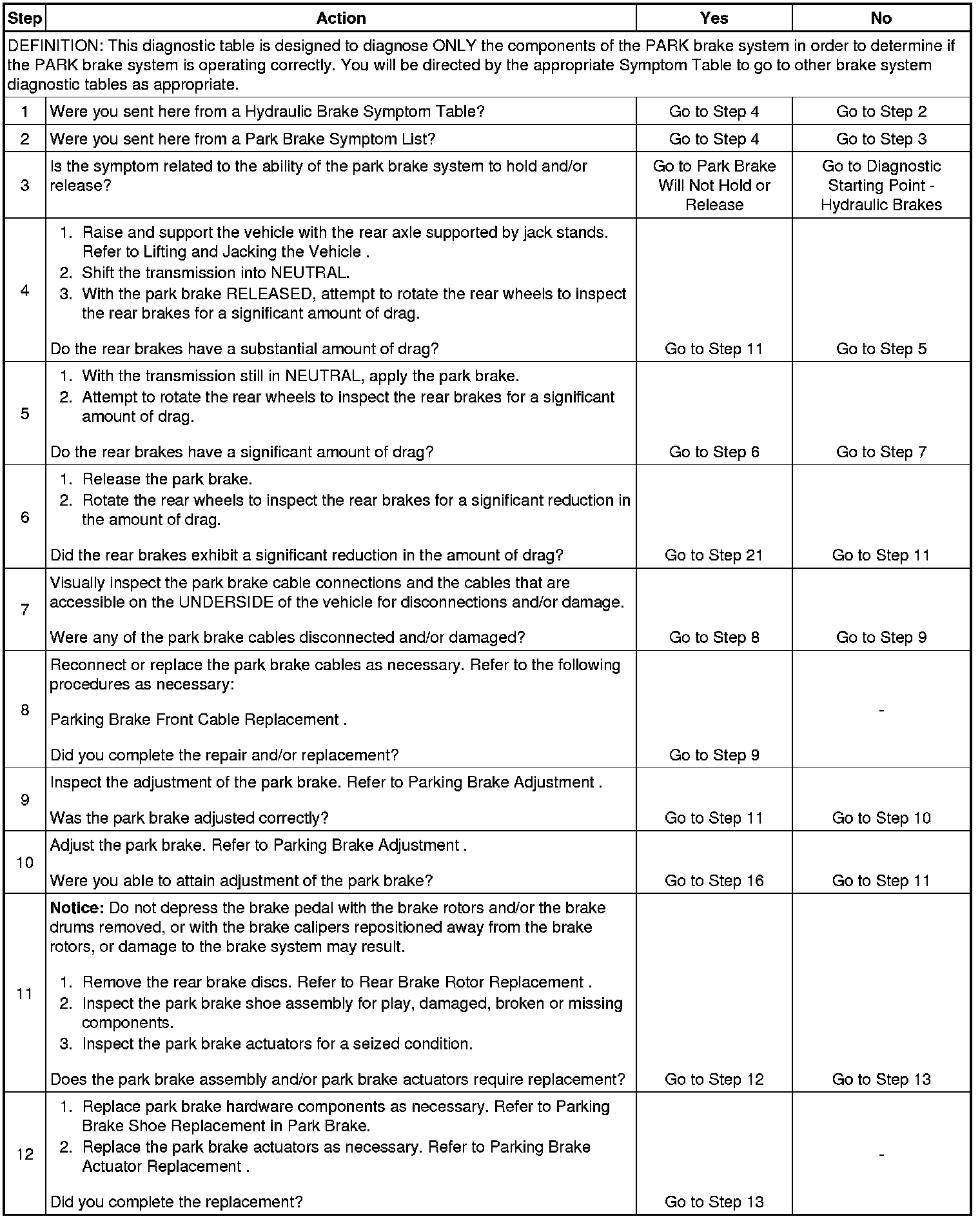 | Step | Action | Yes | No |
|---|---|---|---|
| DEFINITION: This diagnostic table is designed to diagnose ONLY the components of the PARK brake system in order to determine if the PARK brake system is operating correctly. You will be directed by the appropriate Symptom Table to go to other brake system diagnostic tables as appropriate. | | | |
| 1 | Were you sent here from a Hydraulic Brake Symptom Table? | Go to Step 4 | Go to Step 2 |
| 2 | Were you sent here from a Park Brake Symptom List? | Go to Step 4 | Go to Step 3 |
| 3 | Is the symptom related to the ability of the park brake system to hold and/or release? | Go to Park Brake Will Not Hold or Release | Go to Diagnostic Starting Point - Hydraulic Brakes |
| 4 | 1. Raise and support the vehicle with the rear axle supported by jack stands. Refer to Lifting and Jacking the Vehicle . 2. Shift the transmission into NEUTRAL. 3. With the park brake RELEASED, attempt to rotate the rear wheels to inspect the rear brakes for a significant amount of drag. Do the rear brakes have a substantial amount of drag? | Go to Step 11 | Go to Step 5 |
| 5 | 1. With the transmission still in NEUTRAL, apply the park brake. 2. Attempt to rotate the rear wheels to inspect the rear brakes for a significant amount of drag. Do the rear brakes have a significant amount of drag? | Go to Step 6 | Go to Step 7 |
| 6 | 1. Release the park brake. 2. Rotate the rear wheels to inspect the rear brakes for a significant reduction in the amount of drag. Did the rear brakes exhibit a significant reduction in the amount of drag? | Go to Step 21 | Go to Step 11 |
| 7 | Visually inspect the park brake cable connections and the cables that are accessible on the UNDERSIDE of the vehicle for disconnections and/or damage. Were any of the park brake cables disconnected and/or damaged? | Go to Step 8 | Go to Step 9 |
| 8 | Reconnect or replace the park brake cables as necessary. Refer to the following procedures as necessary: Parking Brake Front Cable Replacement . Did you complete the repair and/or replacement? | Go to Step 9 | - |
| 9 | Inspect the adjustment of the park brake. Refer to Parking Brake Adjustment . Was the park brake adjusted correctly? | Go to Step 11 | Go to Step 10 |
| 10 | Adjust the park brake. Refer to Parking Brake Adjustment . Were you able to attain adjustment of the park brake? | Go to Step 16 | Go to Step 11 |
| 11 | **Notice:** Do not depress the brake pedal with the brake rotors and/or the brake drums removed, or with the brake calipers repositioned away from the brake rotors, or damage to the brake system may result. 1. Remove the rear brake discs. Refer to Rear Brake Rotor Replacement . 2. Inspect the park brake shoe assembly for play, damaged, broken or missing components. 3. Inspect the park brake actuators for a seized condition. Does the park brake assembly and/or park brake actuators require replacement? | Go to Step 12 | Go to Step 13 |
| 12 | 1. Replace park brake hardware components as necessary. Refer to Parking Brake Shoe Replacement in Park Brake. 2. Replace the park brake actuators as necessary. Refer to Parking Brake Actuator Replacement . Did you complete the replacement? | Go to Step 13 | - |